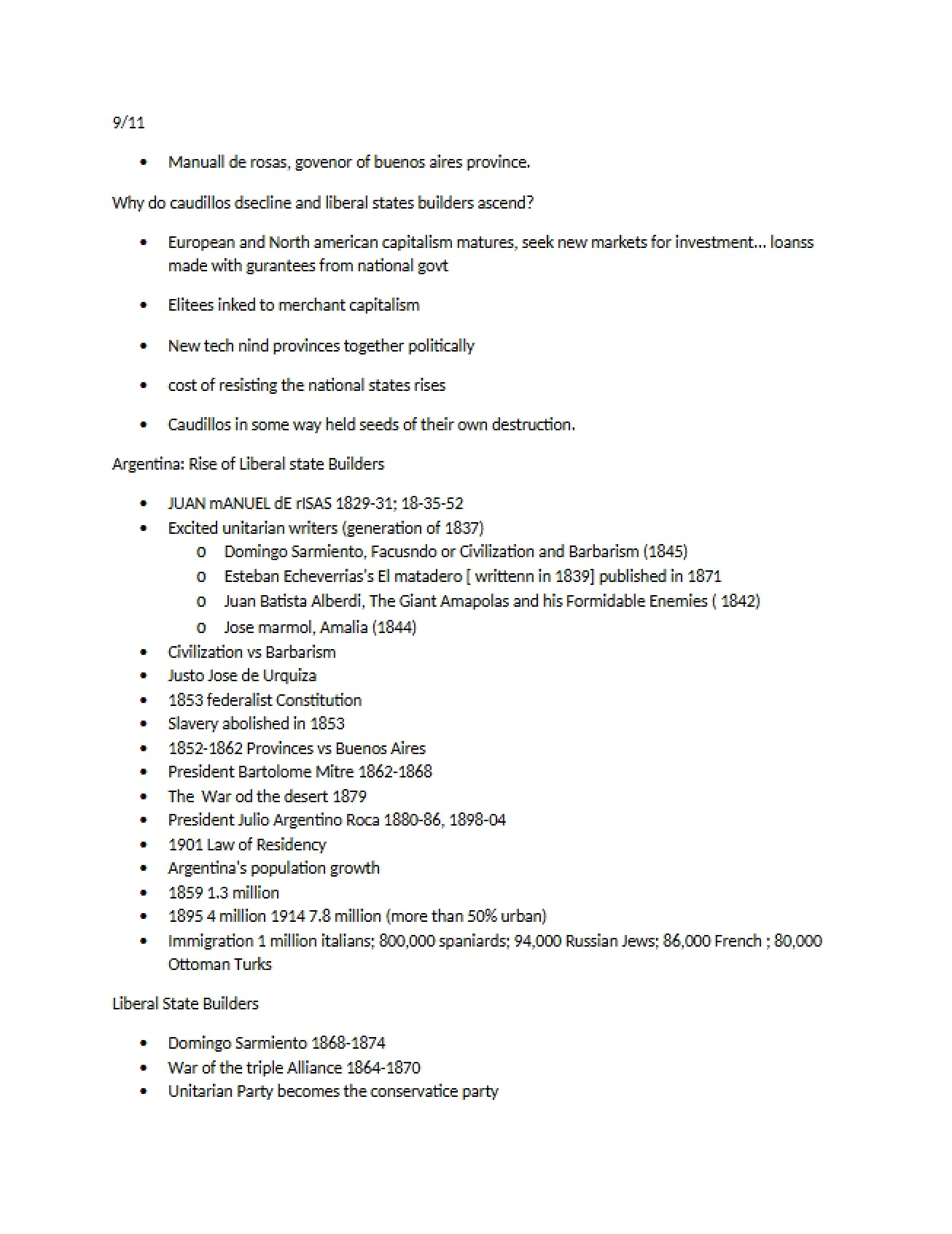 9/11

• Manuall de rosas, govenor of buenos aires province.

Why do caudillos dsecline and liberal states builders ascend?

• European and North american capitalism matures, seek new markets for investment… loanss made with gurantees from national govt

• Elitees inked to merchant capitalism

• New tech nind provinces together politically

• cost of resisting the national states rises

• Caudillos in some way held seeds of their own destruction.

Argentina: Rise of Liberal state Builders

• JUAN mANUEL dE rISAS 1829-31; 18-35-52
• Excited unitarian writers (generation of 1837)
o Domingo Sarmiento, Facusndo or Civilization and Barbarism (1845)
o Esteban Echeverrias's El matadero [ writtenn in 1839] published in 1871
o Juan Batista Alberdi, The Giant Amapolas and his Formidable Enemies ( 1842)
o Jose marmol, Amalia (1844)
• Civilization vs Barbarism
• Justo Jose de Urquiza
• 1853 federalist Constitution
• Slavery abolished in 1853
• 1852-1862 Provinces vs Buenos Aires
• President Bartolome Mitre 1862-1868
• The War od the desert 1879
• President Julio Argentino Roca 1880-86, 1898-04
• 1901 Law of Residency
• Argentina's population growth
• 1859 1.3 million
• 1895 4 million 1914 7.8 million (more than 50% urban)
• Immigration 1 million italians; 800,000 spaniards; 94,000 Russian Jews; 86,000 French ; 80,000 Ottoman Turks

Liberal State Builders

• Domingo Sarmiento 1868-1874
• War of the triple Alliance 1864-1870
• Unitarian Party becomes the conservatice party